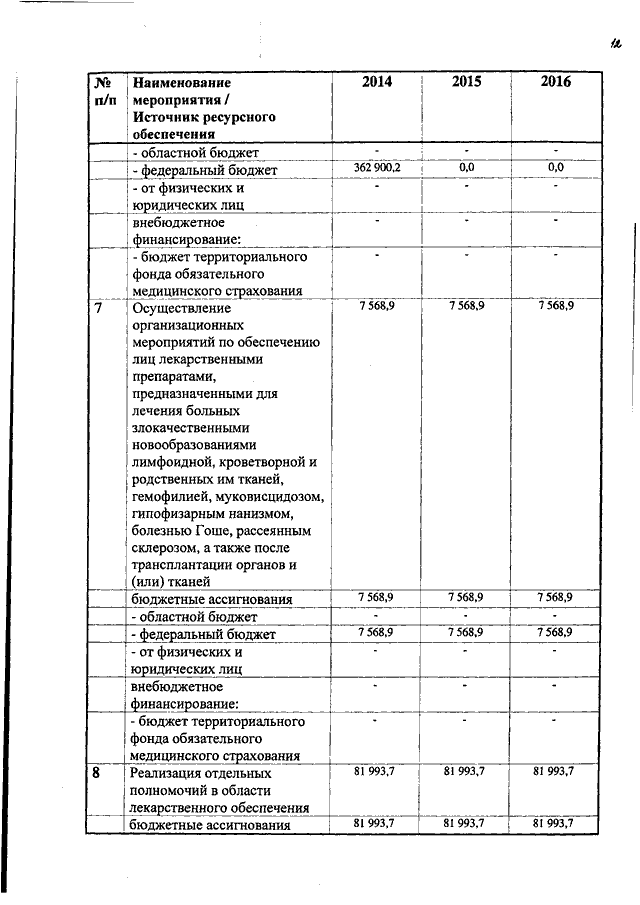 12

| № п/п | Наименование мероприятия / Источник ресурсного обеспечения | 2014 | 2015 | 2016 |
|---|---|---|---|---|
| | - областной бюджет | - | - | - |
| | - федеральный бюджет | 362 900,2 | 0,0 | 0,0 |
| | - от физических и юридических лиц | - | - | - |
| | внебюджетное финансирование: | - | - | - |
| | - бюджет территориального фонда обязательного медицинского страхования | - | - | - |
| 7 | Осуществление организационных мероприятий по обеспечению лиц лекарственными препаратами, предназначенными для лечения больных злокачественными новообразованиями лимфоидной, кроветворной и родственных им тканей, гемофилией, муковисцидозом, гипофизарным нанизмом, болезнью Гоше, рассеянным склерозом, а также после трансплантации органов и (или) тканей | 7 568,9 | 7 568,9 | 7 568,9 |
| | бюджетные ассигнования | 7 568,9 | 7 568,9 | 7 568,9 |
| | - областной бюджет | - | - | - |
| | - федеральный бюджет | 7 568,9 | 7 568,9 | 7 568,9 |
| | - от физических и юридических лиц | - | - | - |
| | внебюджетное финансирование: | - | - | - |
| | - бюджет территориального фонда обязательного медицинского страхования | - | - | - |
| 8 | Реализация отдельных полномочий в области лекарственного обеспечения | 81 993,7 | 81 993,7 | 81 993,7 |
| | бюджетные ассигнования | 81 993,7 | 81 993,7 | 81 993,7 |